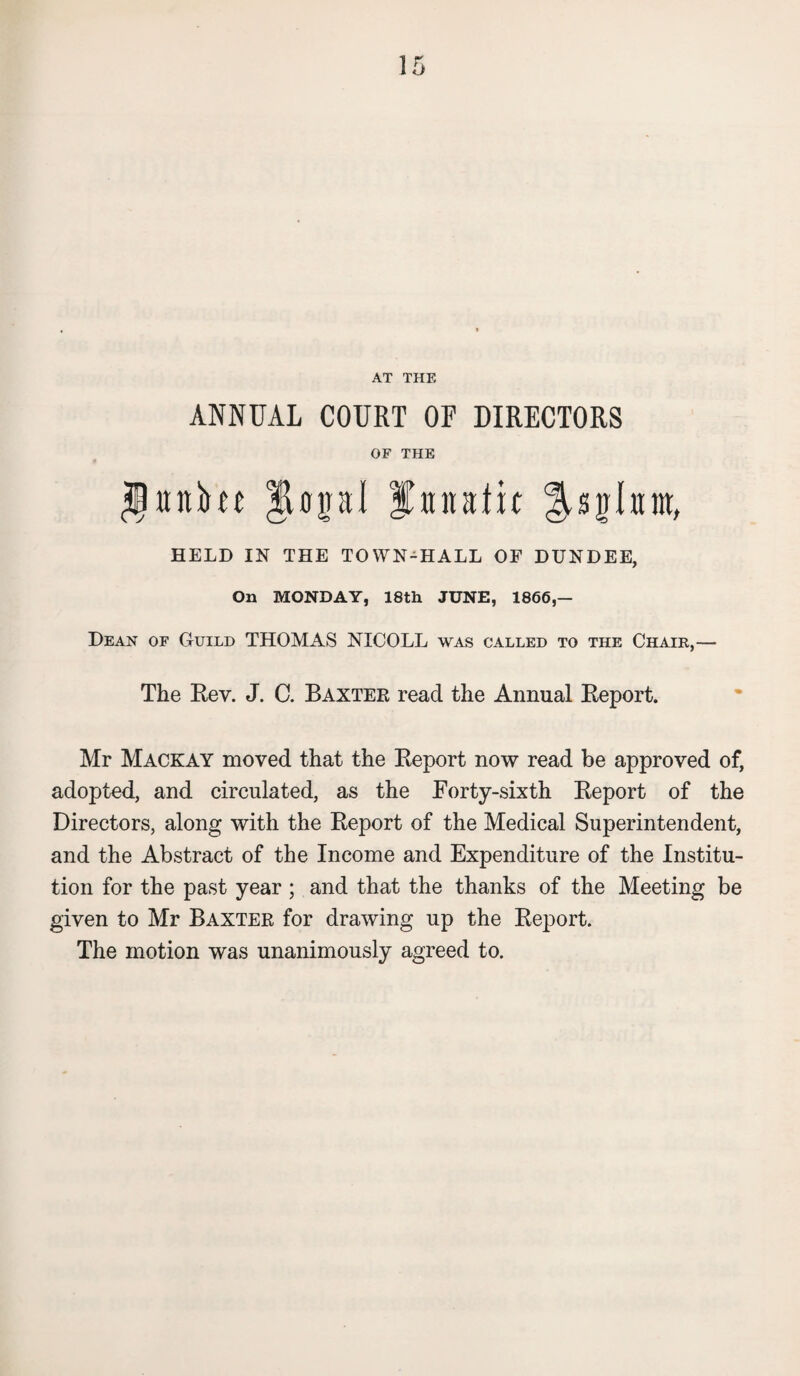 15

AT THE

ANNUAL COURT OF DIRECTORS

OF THE

Dundee Royal Lunatic Asylum,

HELD IN THE TOWN-HALL OF DUNDEE,

On MONDAY, 18th JUNE, 1866,—

Dean of Guild THOMAS NICOLL was called to the Chair,—

The Rev. J. C. Baxter read the Annual Report.

Mr Mackay moved that the Report now read be approved of, adopted, and circulated, as the Forty-sixth Report of the Directors, along with the Report of the Medical Superintendent, and the Abstract of the Income and Expenditure of the Institution for the past year ; and that the thanks of the Meeting be given to Mr Baxter for drawing up the Report. The motion was unanimously agreed to.